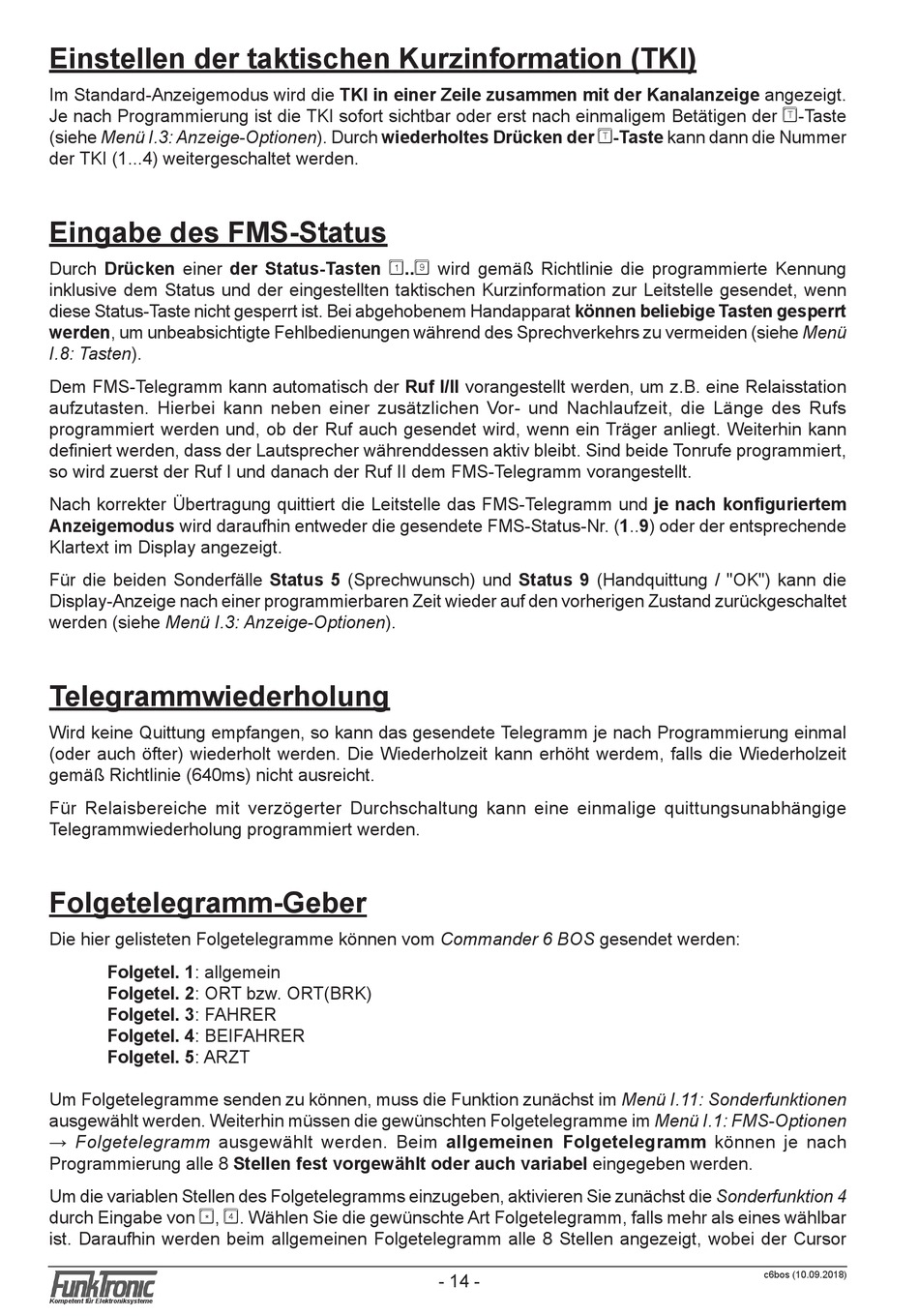 Einstellen der taktischen Kurzinformation (TKI)

Im Standard-Anzeigemodus wird die TKI in einer Zeile zusammen mit der Kanalanzeige angezeigt. Je nach Programmierung ist die TKI sofort sichtbar oder erst nach einmaligem Betätigen der T-Taste (siehe Menü I.3: Anzeige-Optionen). Durch wiederholtes Drücken der T-Taste kann dann die Nummer der TKI (1...4) weitergeschaltet werden.

Eingabe des FMS-Status

Durch Drücken einer der Status-Tasten 1..9 wird gemäß Richtlinie die programmierte Kennung inklusive dem Status und der eingestellten taktischen Kurzinformation zur Leitstelle gesendet, wenn diese Status-Taste nicht gesperrt ist. Bei abgehobenem Handapparat können beliebige Tasten gesperrt werden, um unbeabsichtigte Fehlbedienungen während des Sprechverkehrs zu vermeiden (siehe Menü I.8: Tasten).

Dem FMS-Telegramm kann automatisch der Ruf I/II vorangestellt werden, um z.B. eine Relaisstation aufzutasten. Hierbei kann neben einer zusätzlichen Vor- und Nachlaufzeit, die Länge des Rufs programmiert werden und, ob der Ruf auch gesendet wird, wenn ein Träger anliegt. Weiterhin kann definiert werden, dass der Lautsprecher währenddessen aktiv bleibt. Sind beide Tonrufe programmiert, so wird zuerst der Ruf I und danach der Ruf II dem FMS-Telegramm vorangestellt.

Nach korrekter Übertragung quittiert die Leitstelle das FMS-Telegramm und je nach konfiguriertem Anzeigemodus wird daraufhin entweder die gesendete FMS-Status-Nr. (1..9) oder der entsprechende Klartext im Display angezeigt.

Für die beiden Sonderfälle Status 5 (Sprechwunsch) und Status 9 (Handquittung / "OK") kann die Display-Anzeige nach einer programmierbaren Zeit wieder auf den vorherigen Zustand zurückgeschaltet werden (siehe Menü I.3: Anzeige-Optionen).

Telegrammwiederholung

Wird keine Quittung empfangen, so kann das gesendete Telegramm je nach Programmierung einmal (oder auch öfter) wiederholt werden. Die Wiederholzeit kann erhöht werdem, falls die Wiederholzeit gemäß Richtlinie (640ms) nicht ausreicht.

Für Relaisbereiche mit verzögerter Durchschaltung kann eine einmalige quittungsunabhängige Telegrammwiederholung programmiert werden.

Folgetelegramm-Geber

Die hier gelisteten Folgetelegramme können vom Commander 6 BOS gesendet werden:

Folgetel. 1: allgemein
Folgetel. 2: ORT bzw. ORT(BRK)
Folgetel. 3: FAHRER
Folgetel. 4: BEIFAHRER
Folgetel. 5: ARZT

Um Folgetelegramme senden zu können, muss die Funktion zunächst im Menü I.11: Sonderfunktionen ausgewählt werden. Weiterhin müssen die gewünschten Folgetelegramme im Menü I.1: FMS-Optionen → Folgetelegramm ausgewählt werden. Beim allgemeinen Folgetelegramm können je nach Programmierung alle 8 Stellen fest vorgewählt oder auch variabel eingegeben werden.

Um die variablen Stellen des Folgetelegramms einzugeben, aktivieren Sie zunächst die Sonderfunktion 4 durch Eingabe von *, 4. Wählen Sie die gewünschte Art Folgetelegramm, falls mehr als eines wählbar ist. Daraufhin werden beim allgemeinen Folgetelegramm alle 8 Stellen angezeigt, wobei der Cursor

FunkTronic
Kompetent für Elektroniksysteme
- 14 -
c6bos (10.09.2018)